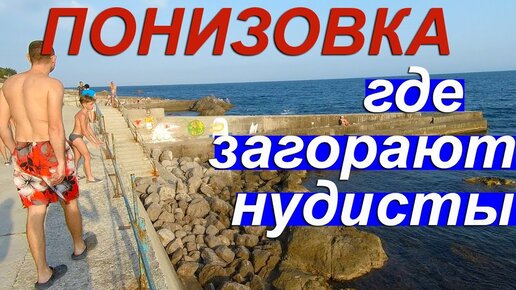 ПОНИЗОВКА
где
загорают
нудисты